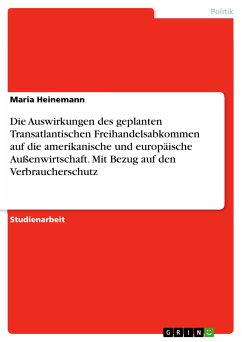 Politik

Maria Heinemann

Die Auswirkungen des geplanten Transatlantischen Freihandelsabkommen auf die amerikanische und europäische Außenwirtschaft. Mit Bezug auf den Verbraucherschutz

Studienarbeit

GRIN